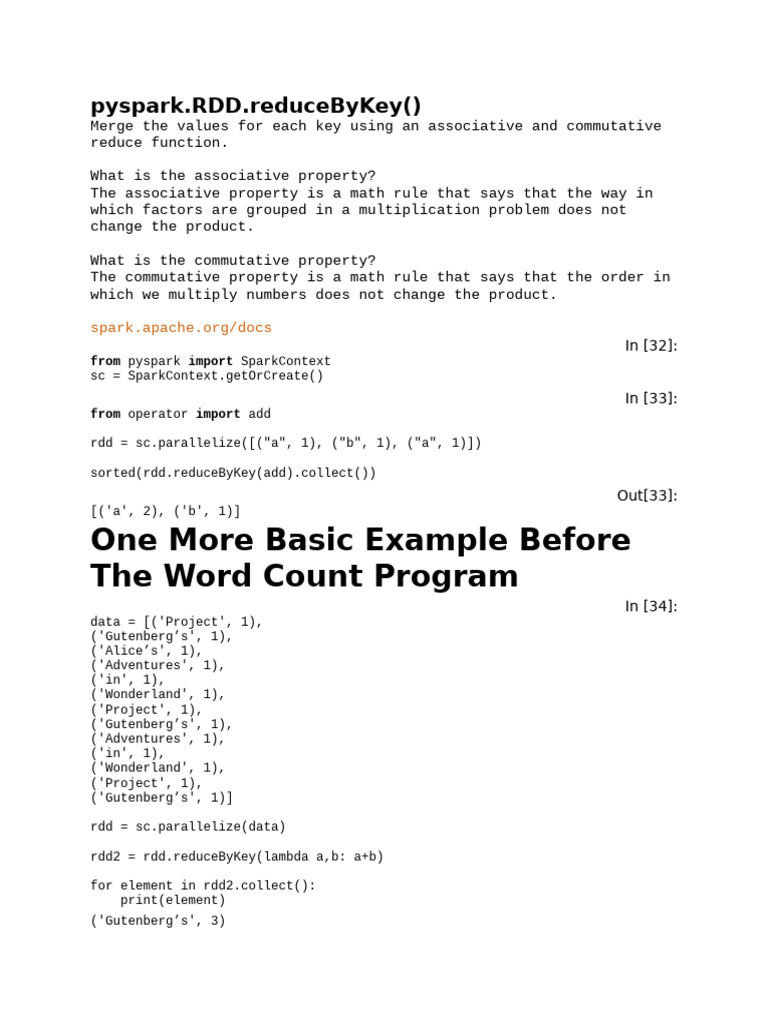 pyspark.RDD.reduceByKey()
Merge the values for each key using an associative and commutative reduce function.

What is the associative property?
The associative property is a math rule that says that the way in which factors are grouped in a multiplication problem does not change the product.

What is the commutative property?
The commutative property is a math rule that says that the order in which we multiply numbers does not change the product.

spark.apache.org/docs

In [32]:

from pyspark import SparkContext
sc = SparkContext.getOrCreate()

In [33]:

from operator import add

rdd = sc.parallelize([("a", 1), ("b", 1), ("a", 1)])

sorted(rdd.reduceByKey(add).collect())

Out[33]:

[('a', 2), ('b', 1)]

One More Basic Example Before The Word Count Program

In [34]:

data = [('Project', 1),
('Gutenberg’s', 1),
('Alice’s', 1),
('Adventures', 1),
('in', 1),
('Wonderland', 1),
('Project', 1),
('Gutenberg’s', 1),
('Adventures', 1),
('in', 1),
('Wonderland', 1),
('Project', 1),
('Gutenberg’s', 1)]

rdd = sc.parallelize(data)

rdd2 = rdd.reduceByKey(lambda a,b: a+b)

for element in rdd2.collect():
    print(element)

('Gutenberg’s', 3)